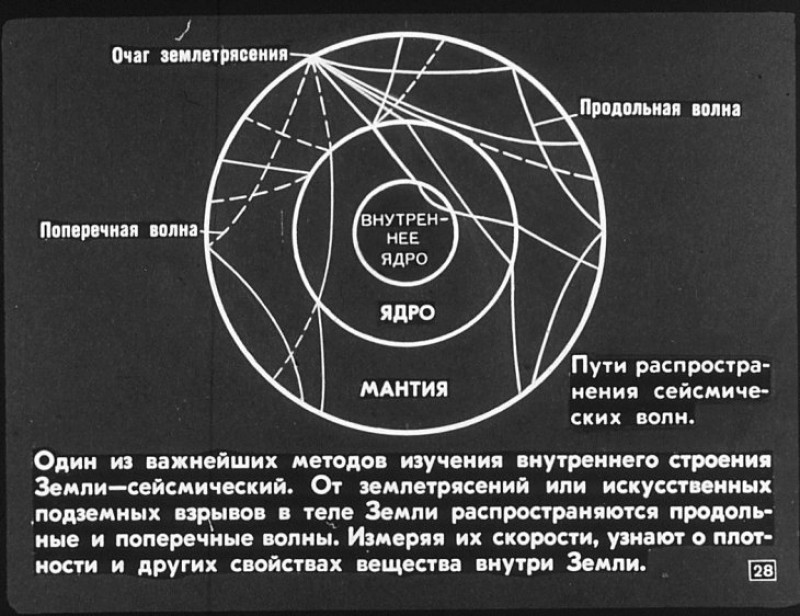 Очаг землетрясения

Продольная волна

Поперечная волна

ВНУТРЕННЕЕ ЯДРО

ЯДРО

МАНТИЯ

Пути распространения сейсмических волн.

Один из важнейших методов изучения внутреннего строения Земли—сейсмический. От землетрясений или искусственных подземных взрывов в теле Земли распространяются продольные и поперечные волны. Измеряя их скорости, узнают о плотности и других свойствах вещества внутри Земли.

28